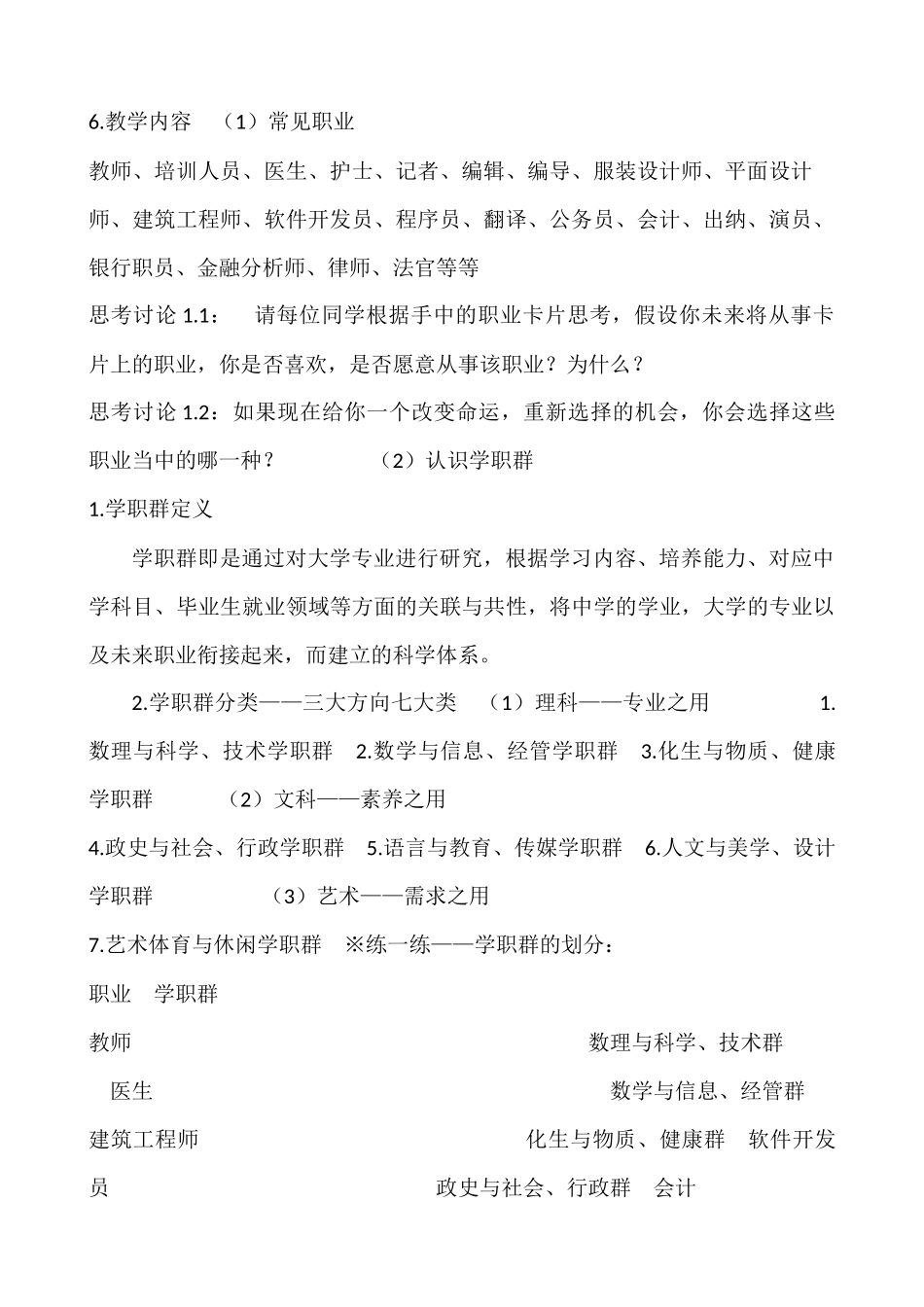 6.教学内容　（1）常见职业

教师、培训人员、医生、护士、记者、编辑、编导、服装设计师、平面设计师、建筑工程师、软件开发员、程序员、翻译、公务员、会计、出纳、演员、银行职员、金融分析师、律师、法官等等

思考讨论 1.1：　请每位同学根据手中的职业卡片思考，假设你未来将从事卡片上的职业，你是否喜欢，是否愿意从事该职业？为什么？

思考讨论 1.2：如果现在给你一个改变命运，重新选择的机会，你会选择这些职业当中的哪一种？　　（2）认识学职群

1.学职群定义

学职群即是通过对大学专业进行研究，根据学习内容、培养能力、对应中学科目、毕业生就业领域等方面的关联与共性，将中学的学业，大学的专业以及未来职业衔接起来，而建立的科学体系。

2.学职群分类——三大方向七大类　（1）理科——专业之用　1.数理与科学、技术学职群　2.数学与信息、经管学职群　3.化生与物质、健康学职群　（2）文科——素养之用

4.政史与社会、行政学职群　5.语言与教育、传媒学职群　6.人文与美学、设计学职群　（3）艺术——需求之用

7.艺术体育与休闲学职群　※练一练——学职群的划分：

职业　学职群

教师　数理与科学、技术群

医生　数学与信息、经管群

建筑工程师　化生与物质、健康群　软件开发员　政史与社会、行政群　会计